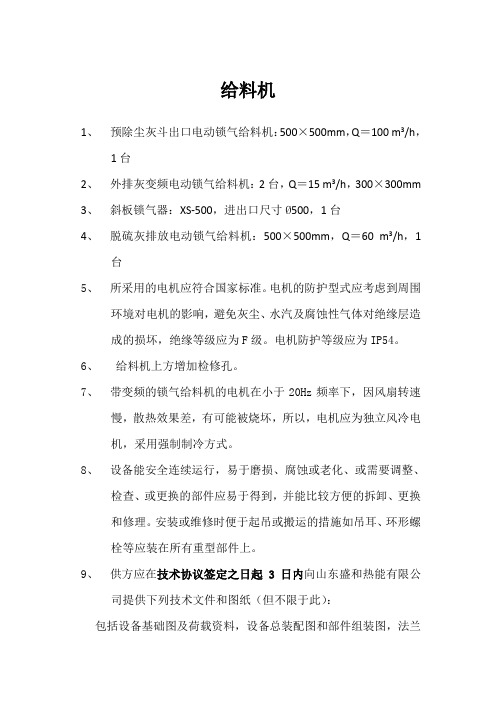 给料机

1、 预除尘灰斗出口电动锁气给料机：500×500mm，Q＝100 m³/h，1台

2、 外排灰变频电动锁气给料机：2台，Q＝15 m³/h，300×300mm

3、 斜板锁气器：XS-500，进出口尺寸 Ø500，1台

4、 脱硫灰排放电动锁气给料机：500×500mm，Q＝60 m³/h，1台

5、 所采用的电机应符合国家标准。电机的防护型式应考虑到周围环境对电机的影响，避免灰尘、水汽及腐蚀性气体对绝缘层造成的损坏，绝缘等级应为F级。电机防护等级应为IP54。

6、 给料机上方增加检修孔。

7、 带变频的锁气给料机的电机在小于20Hz频率下，因风扇转速慢，散热效果差，有可能被烧坏，所以，电机应为独立风冷电机，采用强制制冷方式。

8、 设备能安全连续运行，易于磨损、腐蚀或老化、或需要调整、检查、或更换的部件应易于得到，并能比较方便的拆卸、更换和修理。安装或维修时便于起吊或搬运的措施如吊耳、环形螺栓等应装在所有重型部件上。

9、 供方应在技术协议签定之日起 3 日内向山东盛和热能有限公司提供下列技术文件和图纸（但不限于此）：

包括设备基础图及荷载资料，设备总装配图和部件组装图，法兰